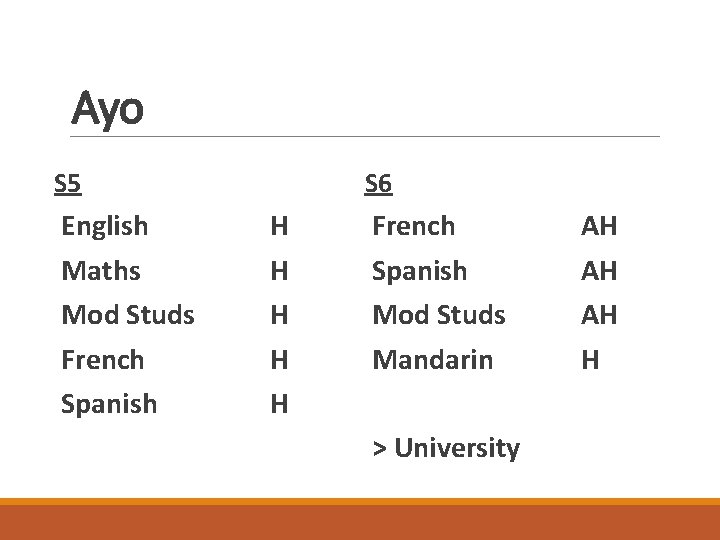 Ayo

S5
English H
Maths H
Mod Studs H
French H
Spanish H

S6
French AH
Spanish AH
Mod Studs AH
Mandarin H

> University